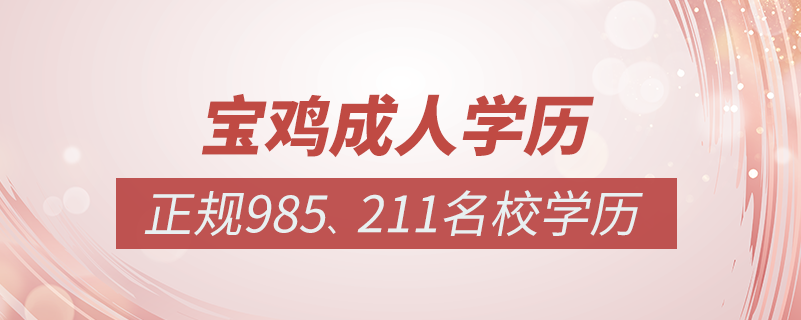 宝鸡成人学历

正规985、211名校学历